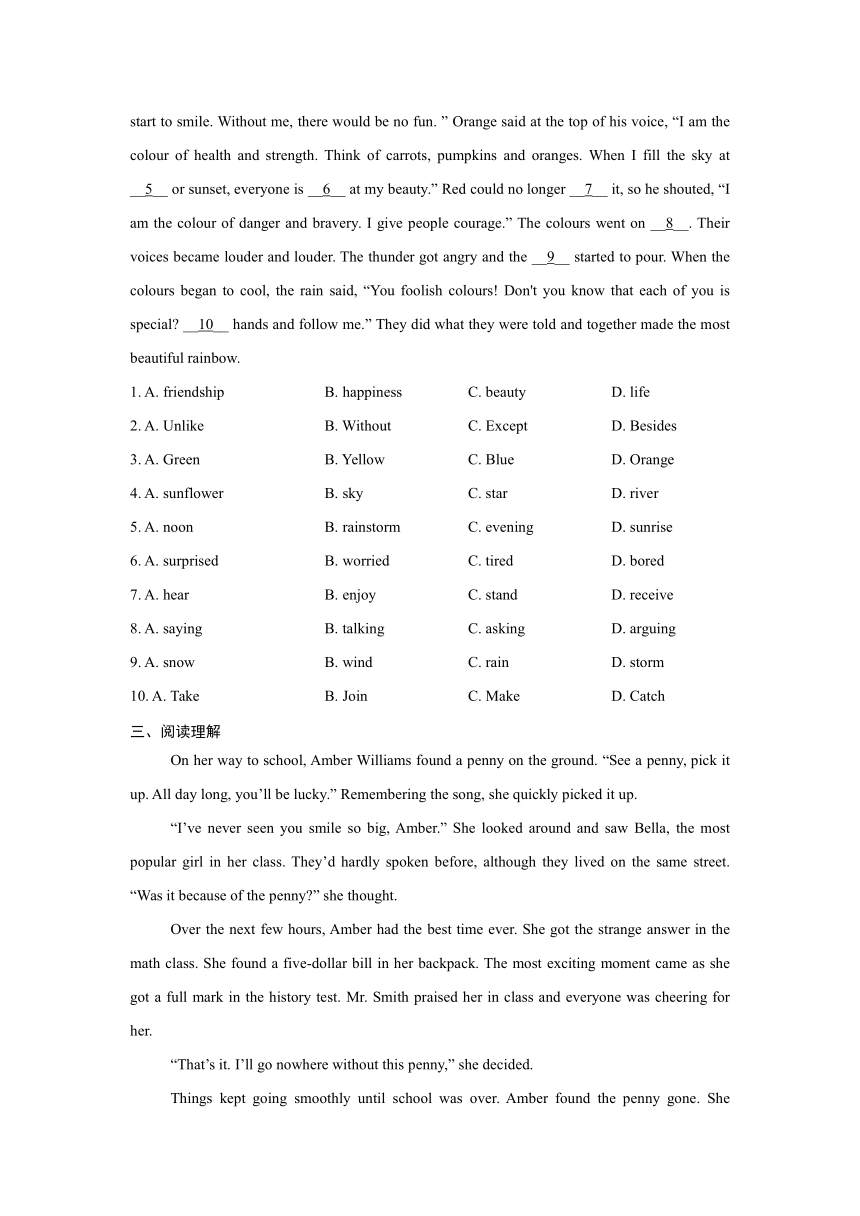 start to smile. Without me, there would be no fun. ” Orange said at the top of his voice, “I am the colour of health and strength. Think of carrots, pumpkins and oranges. When I fill the sky at __5__ or sunset, everyone is __6__ at my beauty.” Red could no longer __7__ it, so he shouted, “I am the colour of danger and bravery. I give people courage.” The colours went on __8__. Their voices became louder and louder. The thunder got angry and the __9__ started to pour. When the colours began to cool, the rain said, “You foolish colours! Don't you know that each of you is special? __10__ hands and follow me.” They did what they were told and together made the most beautiful rainbow.

1. A. friendship B. happiness C. beauty D. life
2. A. Unlike B. Without C. Except D. Besides
3. A. Green B. Yellow C. Blue D. Orange
4. A. sunflower B. sky C. star D. river
5. A. noon B. rainstorm C. evening D. sunrise
6. A. surprised B. worried C. tired D. bored
7. A. hear B. enjoy C. stand D. receive
8. A. saying B. talking C. asking D. arguing
9. A. snow B. wind C. rain D. storm
10. A. Take B. Join C. Make D. Catch

三、阅读理解

On her way to school, Amber Williams found a penny on the ground. “See a penny, pick it up. All day long, you’ll be lucky.” Remembering the song, she quickly picked it up.

“I’ve never seen you smile so big, Amber.” She looked around and saw Bella, the most popular girl in her class. They’d hardly spoken before, although they lived on the same street. “Was it because of the penny?” she thought.

Over the next few hours, Amber had the best time ever. She got the strange answer in the math class. She found a five-dollar bill in her backpack. The most exciting moment came as she got a full mark in the history test. Mr. Smith praised her in class and everyone was cheering for her.

“That’s it. I’ll go nowhere without this penny,” she decided.

Things kept going smoothly until school was over. Amber found the penny gone. She